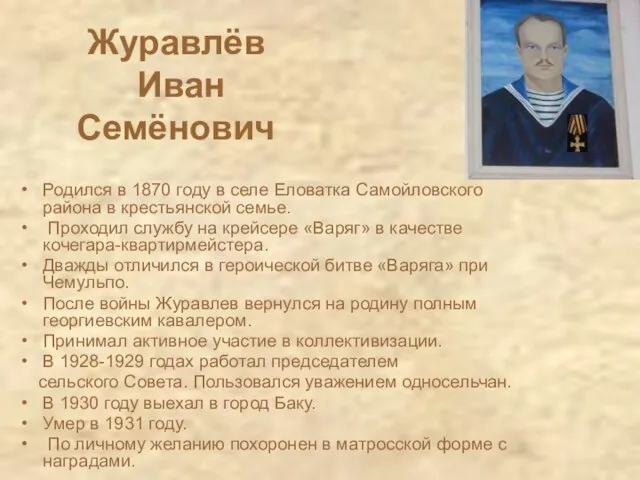 Журавлёв Иван Семёнович

• Родился в 1870 году в селе Еловатка Самойловского района в крестьянской семье.
• Проходил службу на крейсере «Варяг» в качестве кочегара-квартирмейстера.
• Дважды отличился в героической битве «Варяга» при Чемульпо.
• После войны Журавлев вернулся на родину полным георгиевским кавалером.
• Принимал активное участие в коллективизации.
• В 1928-1929 годах работал председателем сельского Совета. Пользовался уважением односельчан.
• В 1930 году выехал в город Баку.
• Умер в 1931 году.
• По личному желанию похоронен в матросской форме с наградами.